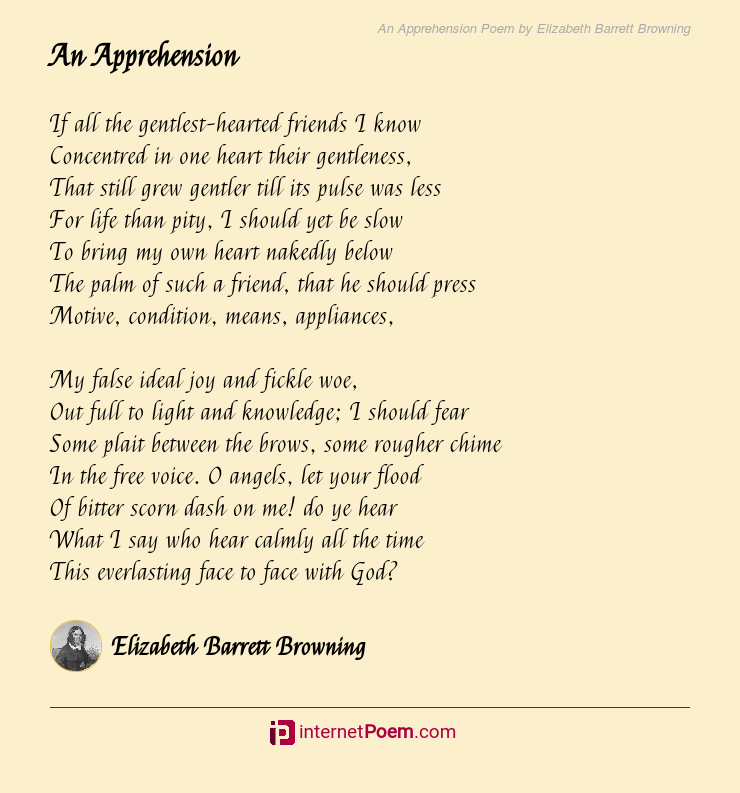 An Apprehension Poem by Elizabeth Barrett Browning

An Apprehension

If all the gentlest-hearted friends I know
Concentred in one heart their gentleness,
That still grew gentler till its pulse was less
For life than pity, I should yet be slow
To bring my own heart nakedly below
The palm of such a friend, that he should press
Motive, condition, means, appliances,

My false ideal joy and fickle woe,
Out full to light and knowledge; I should fear
Some plait between the brows, some rougher chime
In the free voice. O angels, let your flood
Of bitter scorn dash on me! do ye hear
What I say who hear calmly all the time
This everlasting face to face with God?

Elizabeth Barrett Browning

internetPoem.com